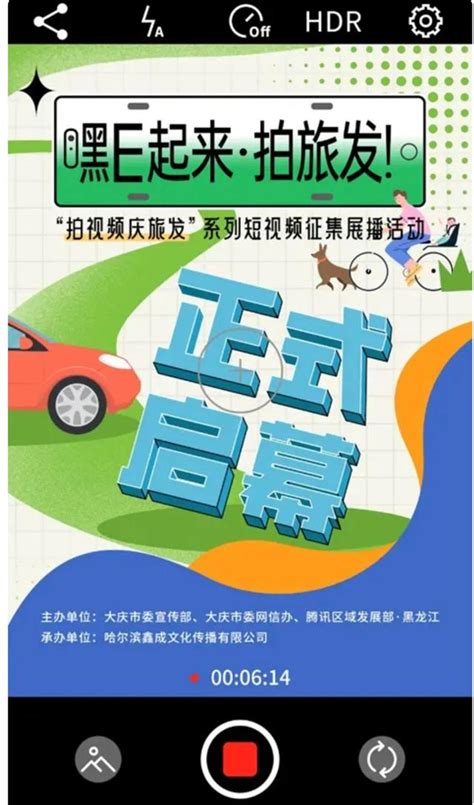 A Off HDR

嘿E起来·拍旅发!

“拍视频庆旅发”系列短视频征集展播活动

正式启幕

主办单位：大庆市委宣传部、大庆市委网信办、腾讯区域发展部·黑龙江
承办单位：哈尔滨鑫成文化传播有限公司

00:06:14